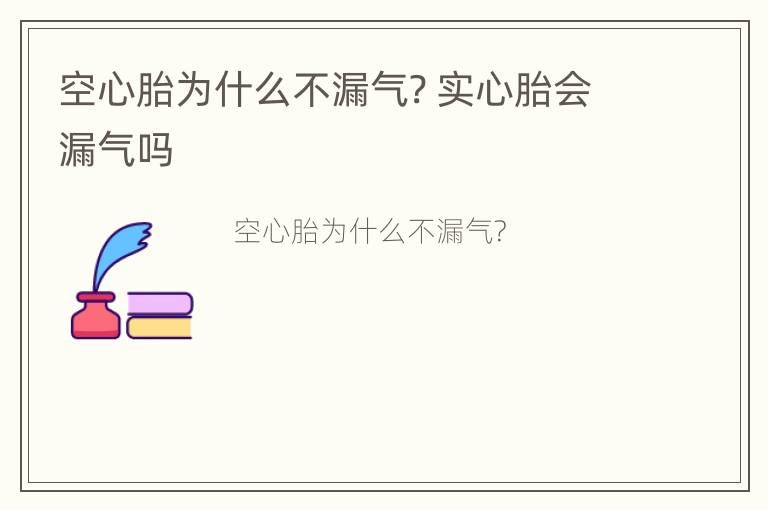 空心胎为什么不漏气? 实心胎会漏气吗

空心胎为什么不漏气?